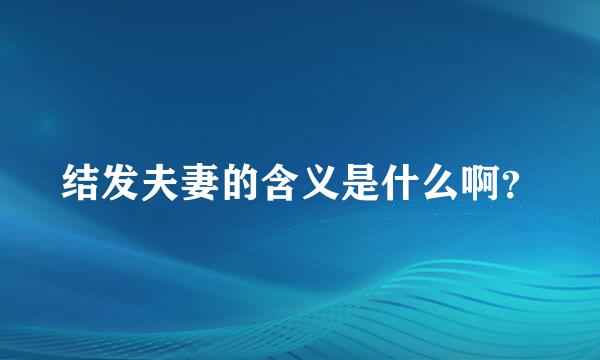 结发夫妻的含义是什么啊?